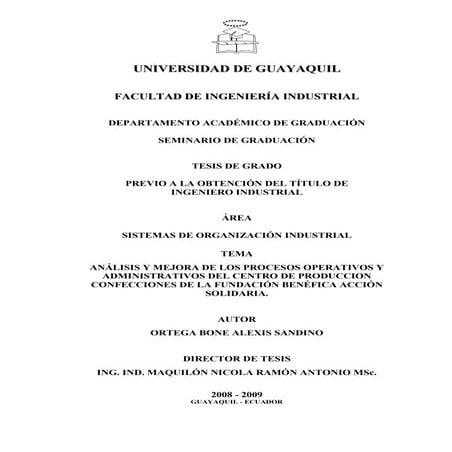 UNIVERSIDAD DE GUAYAQUIL

FACULTAD DE INGENIERÍA INDUSTRIAL

DEPARTAMENTO ACADÉMICO DE GRADUACIÓN

SEMINARIO DE GRADUACIÓN

TESIS DE GRADO

PREVIO A LA OBTENCIÓN DEL TÍTULO DE INGENIERO INDUSTRIAL

ÁREA

SISTEMAS DE ORGANIZACIÓN INDUSTRIAL

TEMA

ANÁLISIS Y MEJORA DE LOS PROCESOS OPERATIVOS Y ADMINISTRATIVOS DEL CENTRO DE PRODUCCION CONFECCIONES DE LA FUNDACIÓN BENÉFICA ACCIÓN SOLIDARIA.

AUTOR

ORTEGA BONE ALEXIS SANDINO

DIRECTOR DE TESIS

ING. IND. MAQUILÓN NICOLA RAMÓN ANTONIO MSc.

2008 - 2009
GUAYAQUIL - ECUADOR